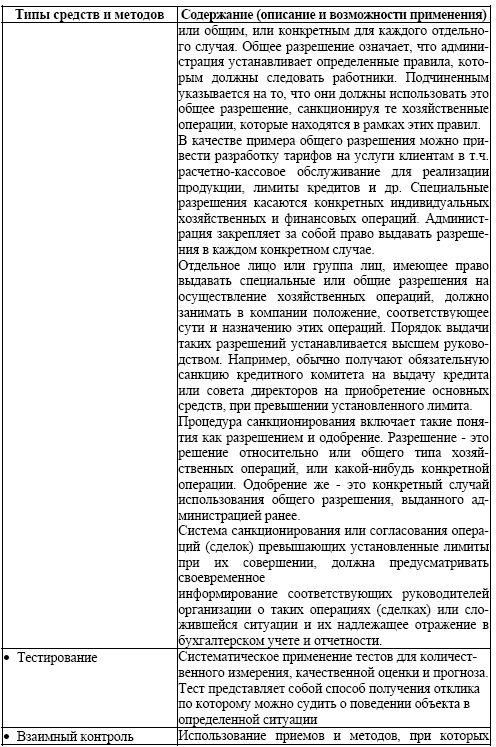 | Типы средств и методов | Содержание (описание и возможности применения) |
|---|---|
| | или общим, или конкретным для каждого отдельного случая. Общее разрешение означает, что администрация устанавливает определенные правила, которым должны следовать работники. Подчиненным указывается на то, что они должны использовать это общее разрешение, санкционируя те хозяйственные операции, которые находятся в рамках этих правил. В качестве примера общего разрешения можно привести разработку тарифов на услуги клиентам в т.ч. расчетно-кассовое обслуживание для реализации продукции, лимиты кредитов и др. Специальные разрешения касаются конкретных индивидуальных хозяйственных и финансовых операций. Администрация закрепляет за собой право выдавать разрешения в каждом конкретном случае. Отдельное лицо или группа лиц, имеющее право выдавать специальные или общие разрешения на осуществление хозяйственных операций, должно занимать в компании положение, соответствующее сути и назначению этих операций. Порядок выдачи таких разрешений устанавливается высшем руководством. Например, обычно получают обязательную санкцию кредитного комитета на выдачу кредита или совета директоров на приобретение основных средств, при превышении установленного лимита. Процедура санкционирования включает такие понятия как разрешением и одобрение. Разрешение - это решение относительно или общего типа хозяйственных операций, или какой-нибудь конкретной операции. Одобрение же - это конкретный случай использования общего разрешения, выданного администрацией ранее. Система санкционирования или согласования операций (сделок) превышающих установленные лимиты при их совершении, должна предусматривать своевременное информирование соответствующих руководителей организации о таких операциях (сделках) или сложившейся ситуации и их надлежащее отражение в бухгалтерском учете и отчетности. |
| • Тестирование | Систематическое применение тестов для количественного измерения, качественной оценки и прогноза. Тест представляет собой способ получения отклика по которому можно судить о поведении объекта в определенной ситуации |
| • Взаимный контроль | Использование приемов и методов, при которых |